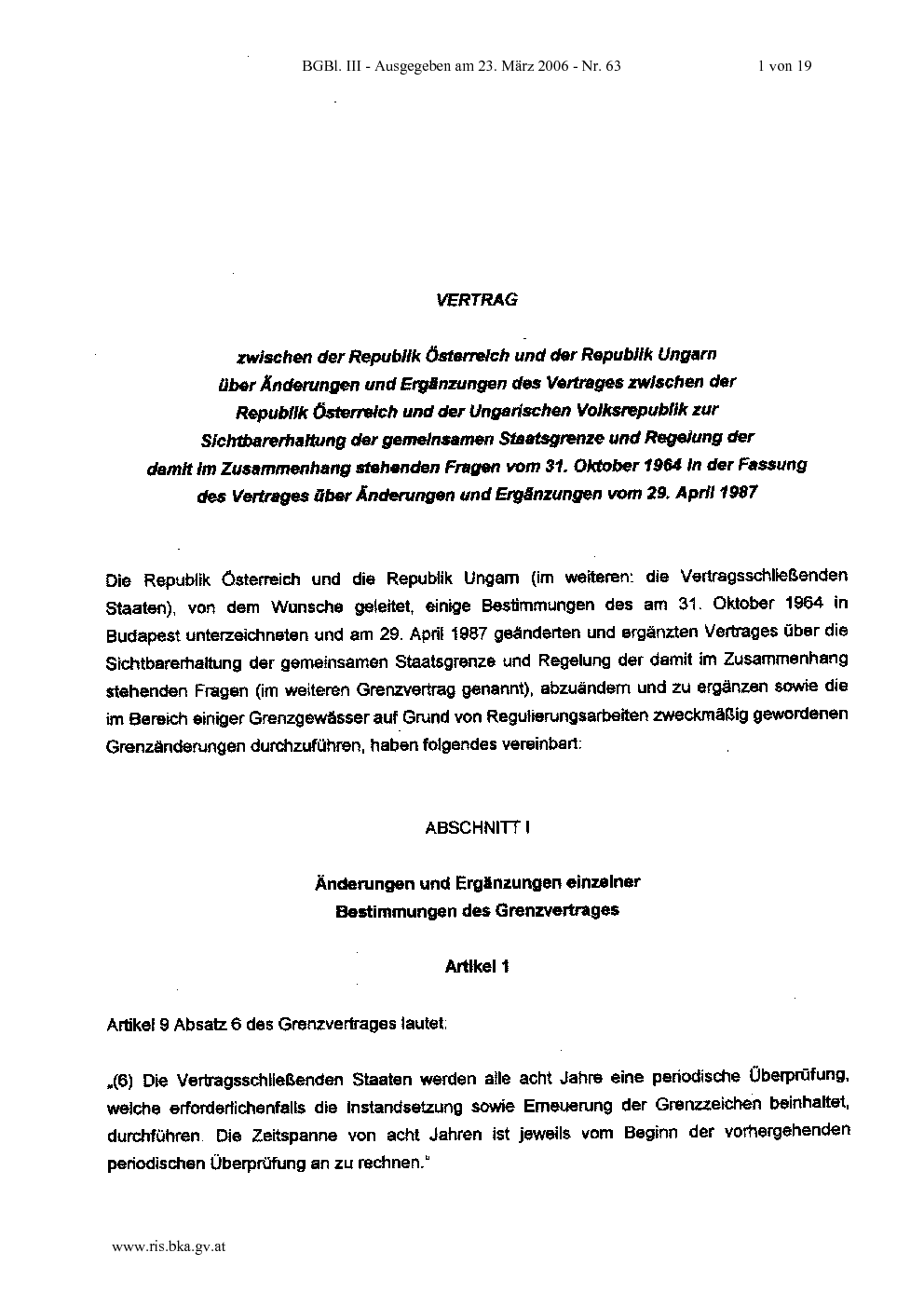 BGBl. III - Ausgegeben am 23. März 2006 - Nr. 63 1 von 19

VERTRAG

zwischen der Republik Österreich und der Republik Ungarn über Änderungen und Ergänzungen des Vertrages zwischen der Republik Österreich und der Ungarischen Volksrepublik zur Sichtbarerhaltung der gemeinsamen Staatsgrenze und Regelung der damit im Zusammenhang stehenden Fragen vom 31. Oktober 1964 in der Fassung des Vertrages über Änderungen und Ergänzungen vom 29. April 1987

Die Republik Österreich und die Republik Ungarn (im weiteren: die Vertragsschließenden Staaten), von dem Wunsche geleitet, einige Bestimmungen des am 31. Oktober 1964 in Budapest unterzeichneten und am 29. April 1987 geänderten und ergänzten Vertrages über die Sichtbarerhaltung der gemeinsamen Staatsgrenze und Regelung der damit im Zusammenhang stehenden Fragen (im weiteren Grenzvertrag genannt), abzuändern und zu ergänzen sowie die im Bereich einiger Grenzgewässer auf Grund von Regulierungsarbeiten zweckmäßig gewordenen Grenzänderungen durchzuführen, haben folgendes vereinbart:

ABSCHNITT I

Änderungen und Ergänzungen einzelner Bestimmungen des Grenzvertrages

Artikel 1

Artikel 9 Absatz 6 des Grenzvertrages lautet:

„(6) Die Vertragsschließenden Staaten werden alle acht Jahre eine periodische Überprüfung, welche erforderlichenfalls die Instandsetzung sowie Erneuerung der Grenzzeichen beinhaltet, durchführen. Die Zeitspanne von acht Jahren ist jeweils vom Beginn der vorhergehenden periodischen Überprüfung an zu rechnen."

www.ris.bka.gv.at